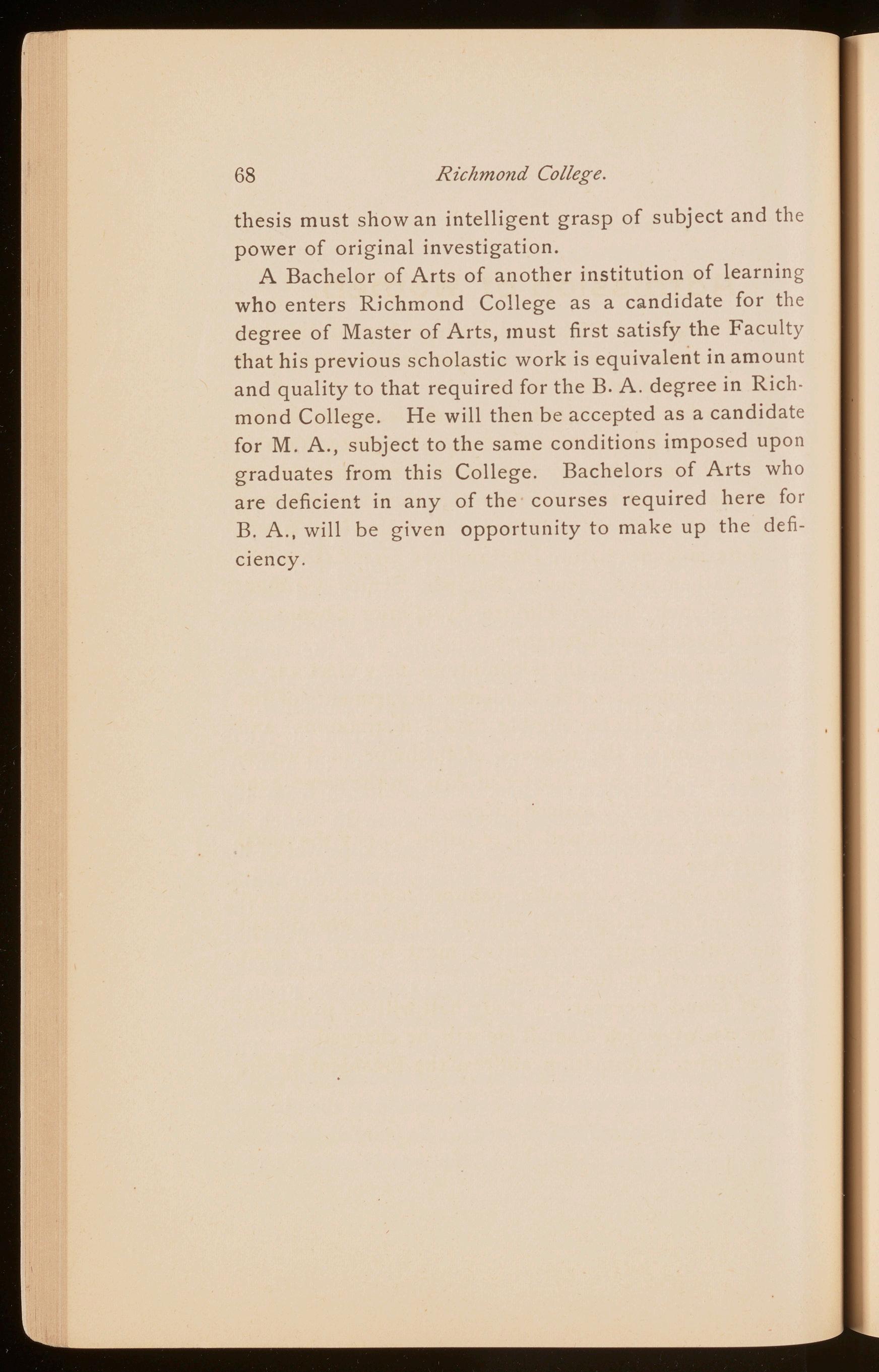 68 Richmond College.

thesis must show an intelligent grasp of subject and the power of original investigation.

A Bachelor of Arts of another institution of learning who enters Richmond College as a candidate for the degree of Master of Arts, must first satisfy the Faculty that his previous scholastic work is equivalent in amount and quality to that required for the B. A. degree in Richmond College. He will then be accepted as a candidate for M. A., subject to the same conditions imposed upon graduates from this College. Bachelors of Arts who are deficient in any of the courses required here for B. A., will be given opportunity to make up the deficiency.